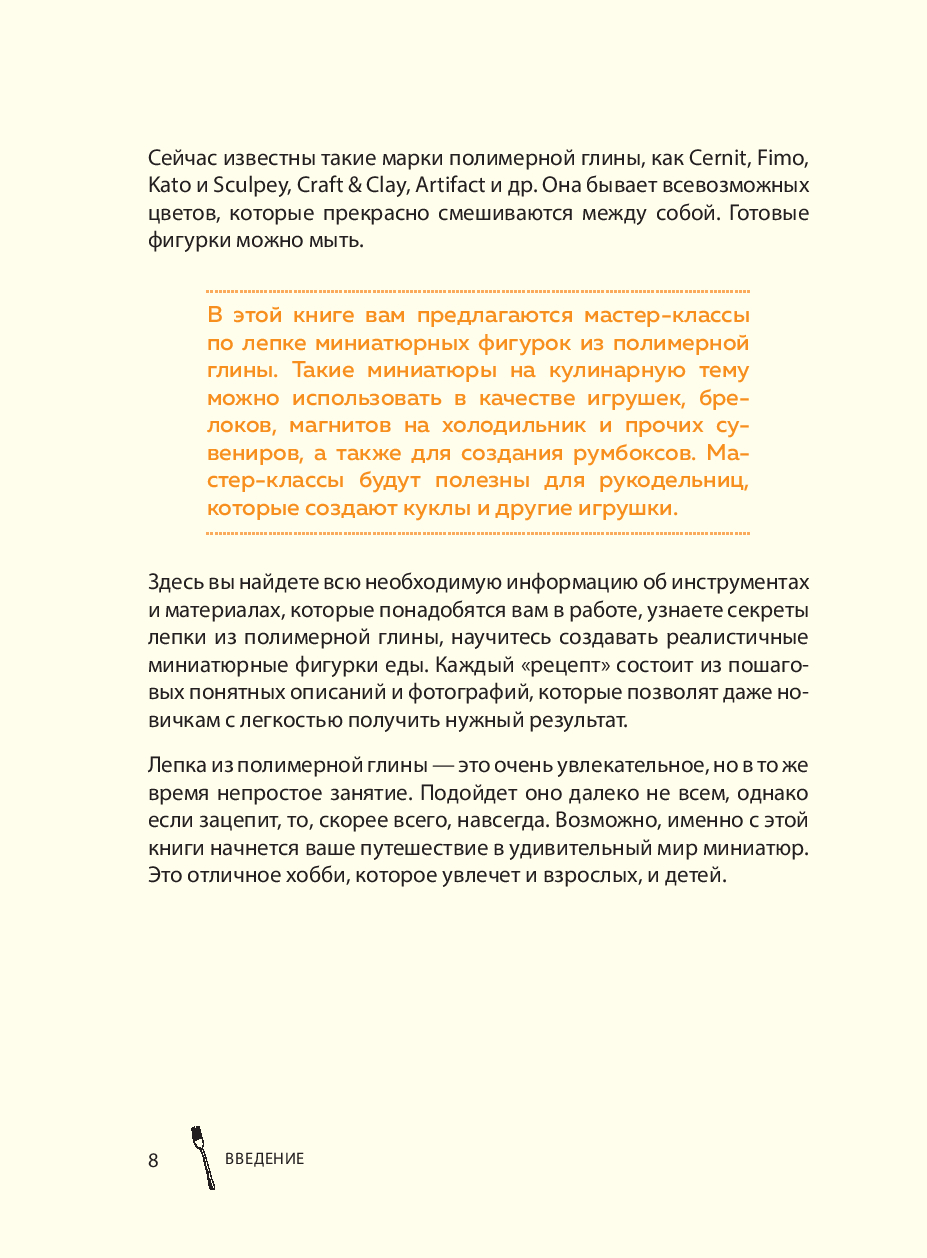 Сейчас известны такие марки полимерной глины, как Cernit, Fimo, Kato и Sculpey, Craft & Clay, Artifact и др. Она бывает всевозможных цветов, которые прекрасно смешиваются между собой. Готовые фигурки можно мыть.

В этой книге вам предлагаются мастер-классы по лепке миниатюрных фигурок из полимерной глины. Такие миниатюры на кулинарную тему можно использовать в качестве игрушек, брелоков, магнитов на холодильник и прочих сувениров, а также для создания румбоксов. Мастер-классы будут полезны для рукодельниц, которые создают куклы и другие игрушки.

Здесь вы найдете всю необходимую информацию об инструментах и материалах, которые понадобятся вам в работе, узнаете секреты лепки из полимерной глины, научитесь создавать реалистичные миниатюрные фигурки еды. Каждый «рецепт» состоит из пошаговых понятных описаний и фотографий, которые позволят даже новичкам с легкостью получить нужный результат.

Лепка из полимерной глины — это очень увлекательное, но в то же время непростое занятие. Подойдет оно далеко не всем, однако если зацепит, то, скорее всего, навсегда. Возможно, именно с этой книги начнется ваше путешествие в удивительный мир миниатюр. Это отличное хобби, которое увлечет и взрослых, и детей.

8 ВВЕДЕНИЕ